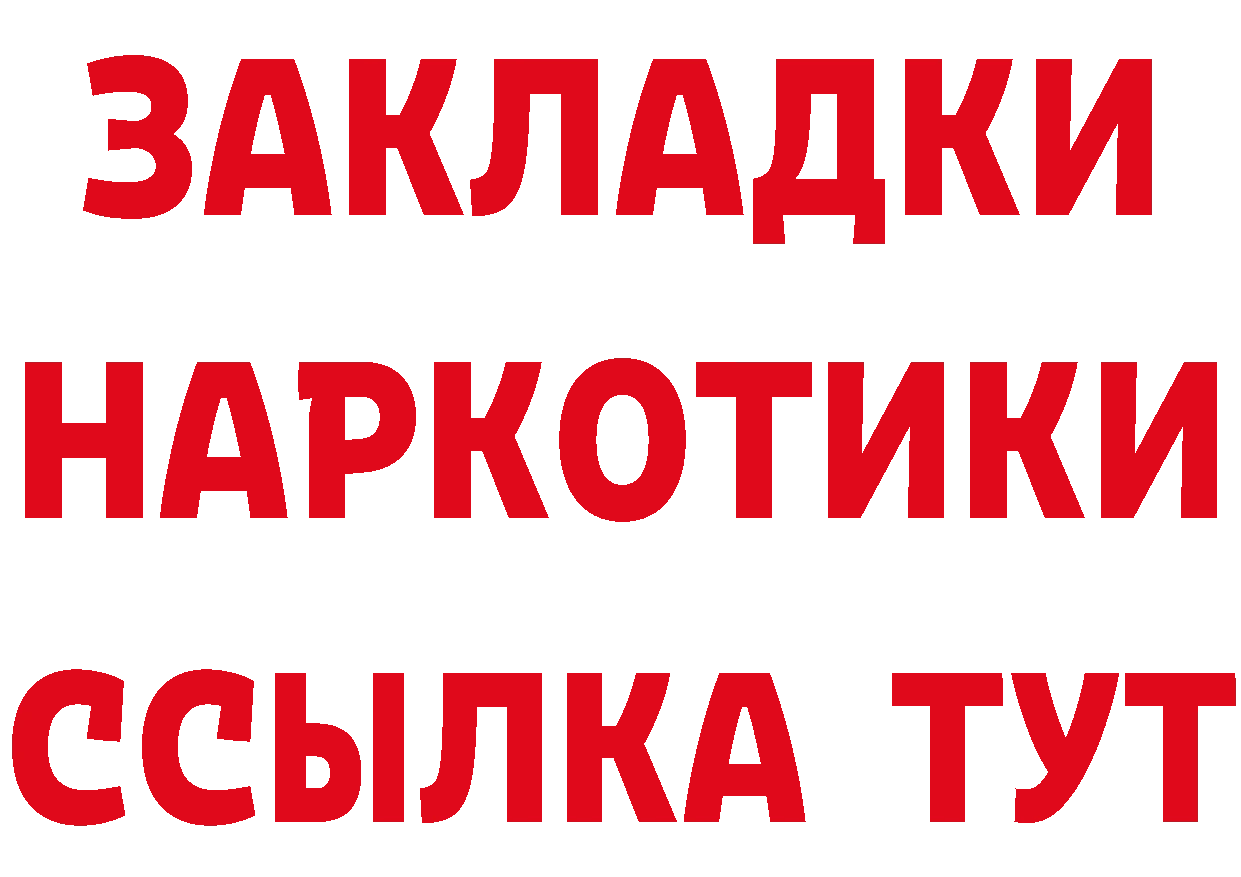 ЗАКЛАДКИ
НАРКОТИКИ
ССЫЛКА ТУТ